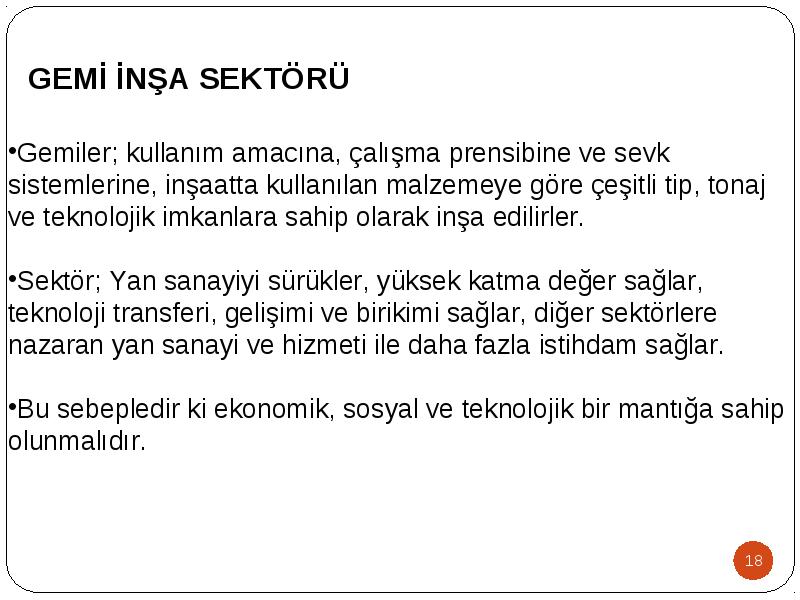 GEMİ İNŞA SEKTÖRÜ

•Gemiler; kullanım amacına, çalışma prensibine ve sevk sistemlerine, inşaatta kullanılan malzemeye göre çeşitli tip, tonaj ve teknolojik imkanlara sahip olarak inşa edilirler.

•Sektör; Yan sanayiyi sürükler, yüksek katma değer sağlar, teknoloji transferi, gelişimi ve birikimi sağlar, diğer sektörlere nazaran yan sanayi ve hizmeti ile daha fazla istihdam sağlar.

•Bu sebepledir ki ekonomik, sosyal ve teknolojik bir mantığa sahip olunmalıdır.

18